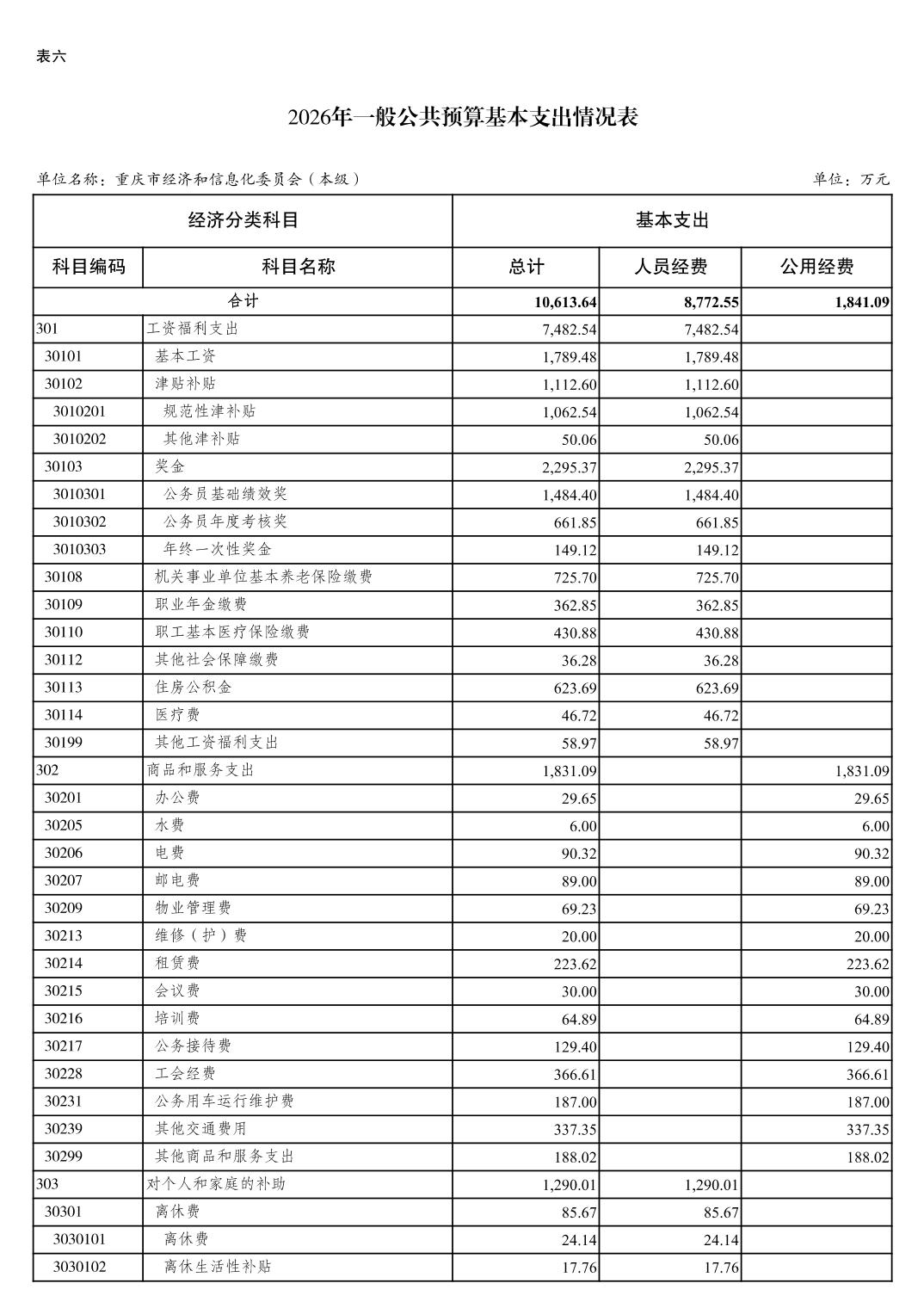 表六

2026年一般公共预算基本支出情况表

单位名称：重庆市经济和信息化委员会（本级）

单位：万元

| 经济分类科目 | | 基本支出 | | |
|---|---|---|---|---|
| 科目编码 | 科目名称 | 总计 | 人员经费 | 公用经费 |
| 合计 | | 10,613.64 | 8,772.55 | 1,841.09 |
| 301 | 工资福利支出 | 7,482.54 | 7,482.54 | |
| 30101 | 基本工资 | 1,789.48 | 1,789.48 | |
| 30102 | 津贴补贴 | 1,112.60 | 1,112.60 | |
| 3010201 | 规范性津补贴 | 1,062.54 | 1,062.54 | |
| 3010202 | 其他津补贴 | 50.06 | 50.06 | |
| 30103 | 奖金 | 2,295.37 | 2,295.37 | |
| 3010301 | 公务员基础绩效奖 | 1,484.40 | 1,484.40 | |
| 3010302 | 公务员年度考核奖 | 661.85 | 661.85 | |
| 3010303 | 年终一次性奖金 | 149.12 | 149.12 | |
| 30108 | 机关事业单位基本养老保险缴费 | 725.70 | 725.70 | |
| 30109 | 职业年金缴费 | 362.85 | 362.85 | |
| 30110 | 职工基本医疗保险缴费 | 430.88 | 430.88 | |
| 30112 | 其他社会保障缴费 | 36.28 | 36.28 | |
| 30113 | 住房公积金 | 623.69 | 623.69 | |
| 30114 | 医疗费 | 46.72 | 46.72 | |
| 30199 | 其他工资福利支出 | 58.97 | 58.97 | |
| 302 | 商品和服务支出 | 1,831.09 | | 1,831.09 |
| 30201 | 办公费 | 29.65 | | 29.65 |
| 30205 | 水费 | 6.00 | | 6.00 |
| 30206 | 电费 | 90.32 | | 90.32 |
| 30207 | 邮电费 | 89.00 | | 89.00 |
| 30209 | 物业管理费 | 69.23 | | 69.23 |
| 30213 | 维修（护）费 | 20.00 | | 20.00 |
| 30214 | 租赁费 | 223.62 | | 223.62 |
| 30215 | 会议费 | 30.00 | | 30.00 |
| 30216 | 培训费 | 64.89 | | 64.89 |
| 30217 | 公务接待费 | 129.40 | | 129.40 |
| 30228 | 工会经费 | 366.61 | | 366.61 |
| 30231 | 公务用车运行维护费 | 187.00 | | 187.00 |
| 30239 | 其他交通费用 | 337.35 | | 337.35 |
| 30299 | 其他商品和服务支出 | 188.02 | | 188.02 |
| 303 | 对个人和家庭的补助 | 1,290.01 | 1,290.01 | |
| 30301 | 离休费 | 85.67 | 85.67 | |
| 3030101 | 离休费 | 24.14 | 24.14 | |
| 3030102 | 离休生活性补贴 | 17.76 | 17.76 | |